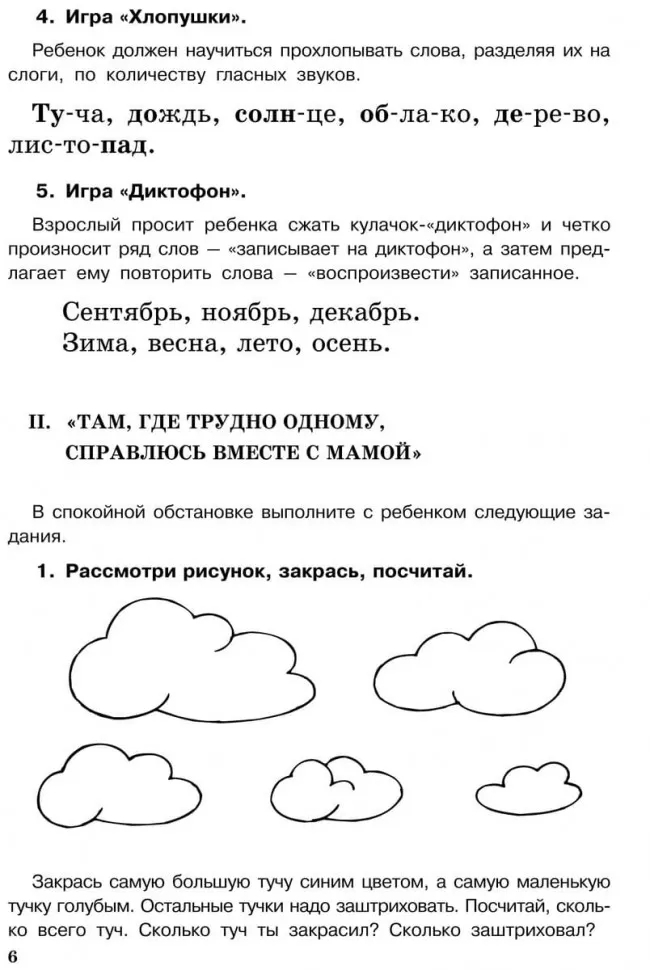 4. Игра «Хлопушки».

Ребенок должен научиться прохлопывать слова, разделяя их на слоги, по количеству гласных звуков.

Ту-ча, дождь, солн-це, об-ла-ко, де-ре-во, лис-то-пад.

5. Игра «Диктофон».

Взрослый просит ребенка сжать кулачок-«диктофон» и четко произносит ряд слов — «записывает на диктофон», а затем предлагает ему повторить слова — «воспроизвести» записанное.

Сентябрь, ноябрь, декабрь.
Зима, весна, лето, осень.

II. «ТАМ, ГДЕ ТРУДНО ОДНОМУ, СПРАВЛЮСЬ ВМЕСТЕ С МАМОЙ»

В спокойной обстановке выполните с ребенком следующие задания.

1. Рассмотри рисунок, закрась, посчитай.

Закрась самую большую тучу синим цветом, а самую маленькую тучку голубым. Остальные тучки надо заштриховать. Посчитай, сколько всего туч. Сколько туч ты закрасил? Сколько заштриховал?

6